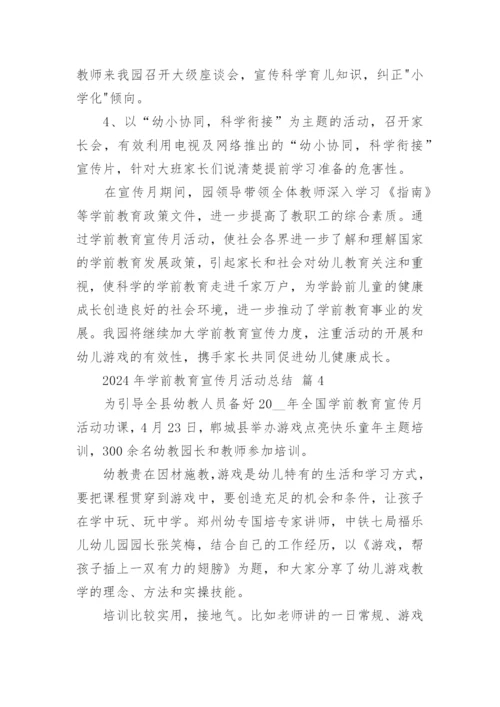 教师来我园召开大级座谈会，宣传科学育儿知识，纠正"小学化"倾向。

4、以“幼小协同，科学衔接”为主题的活动，召开家长会，有效利用电视及网络推出的“幼小协同，科学衔接”宣传片，针对大班家长们说清楚提前学习准备的危害性。

在宣传月期间，园领导带领全体教师深入学习《指南》等学前教育政策文件，进一步提高了教职工的综合素质。通过学前教育宣传月活动，使社会各界进一步了解和理解国家的学前教育发展政策，引起家长和社会对幼儿教育关注和重视，使科学的学前教育走进千家万户，为学龄前儿童的健康成长创造良好的社会环境，进一步推动了学前教育事业的发展。我园将继续加大学前教育宣传力度，注重活动的开展和幼儿游戏的有效性，携手家长共同促进幼儿健康成长。

2024 年学前教育宣传月活动总结 篇 4

为引导全县幼教人员备好 20__年全国学前教育宣传月活动功课，4 月 23 日，郸城县举办游戏点亮快乐童年主题培训，300 余名幼教园长和教师参加培训。

幼教贵在因材施教，游戏是幼儿特有的生活和学习方式，要把课程贯穿到游戏中，要创造充足的机会和条件，让孩子在学中玩、玩中学。郑州幼专国培专家讲师，中铁七局福乐儿幼儿园园长张笑梅，结合自己的工作经历，以《游戏，帮孩子插上一双有力的翅膀》为题，和大家分享了幼儿游戏教学的理念、方法和实操技能。

培训比较实用，接地气。比如老师讲的一日常规、游戏